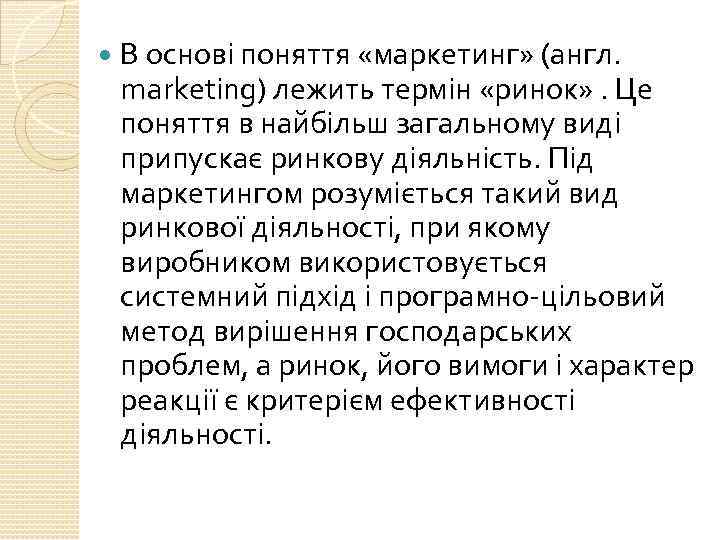 В основі поняття «маркетинг» (англ. marketing) лежить термін «ринок» . Це поняття в найбільш загальному виді припускає ринкову діяльність. Під маркетингом розуміється такий вид ринкової діяльності, при якому виробником використовується системний підхід і програмно-цільовий метод вирішення господарських проблем, а ринок, його вимоги і характер реакції є критерієм ефективності діяльності.